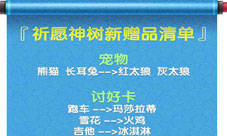 『祈愿神树新赠品清单』

宠物
熊猫 长耳兔-->红太狼 灰太狼

讨好卡
跑车 -->玛莎拉蒂
雪花 -->火鸡
吉他 -->冰淇淋